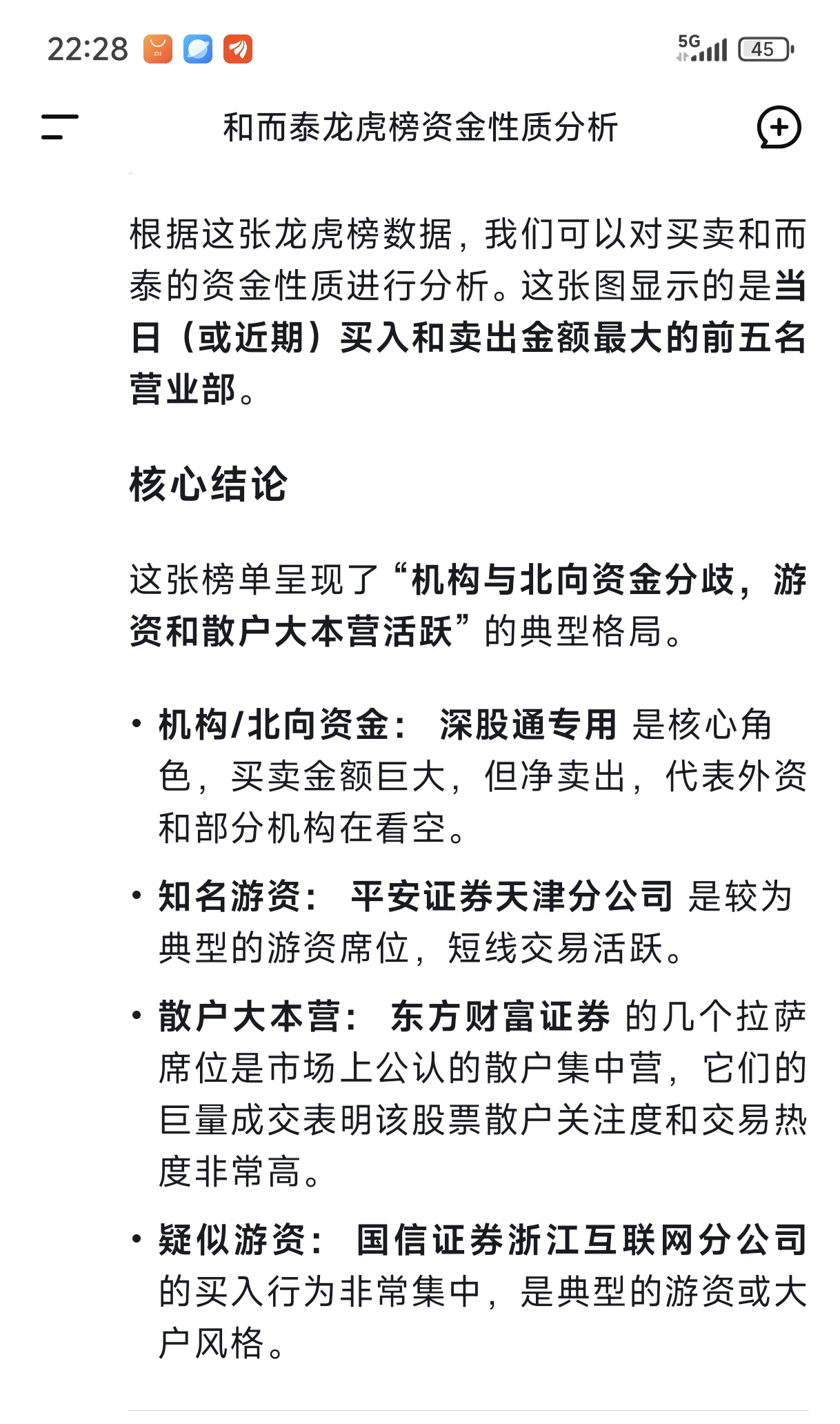 22:28

5G 45

和而泰龙虎榜资金性质分析

根据这张龙虎榜数据，我们可以对买卖和而泰的资金性质进行分析。这张图显示的是当日（或近期）买入和卖出金额最大的前五名营业部。

核心结论

这张榜单呈现了“机构与北向资金分歧，游资和散户大本营活跃”的典型格局。

• 机构/北向资金： 深股通专用 是核心角色，买卖金额巨大，但净卖出，代表外资和部分机构在看空。

• 知名游资： 平安证券天津分公司 是较为典型的游资席位，短线交易活跃。

• 散户大本营： 东方财富证券 的几个拉萨席位是市场上公认的散户集中营，它们的巨量成交表明该股票散户关注度和交易热度非常高。

• 疑似游资： 国信证券浙江互联网分公司 的买入行为非常集中，是典型的游资或大户风格。